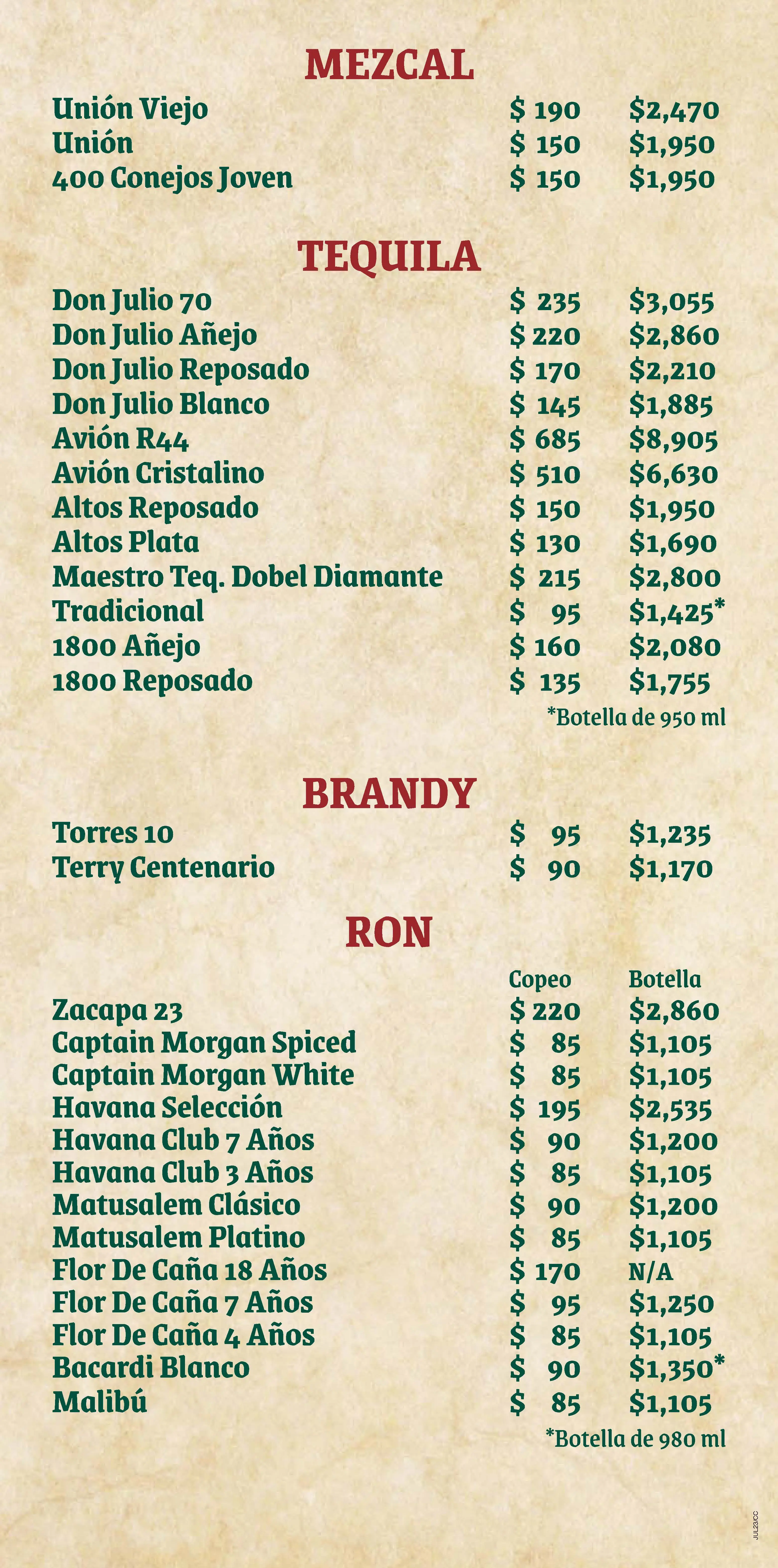 MEZCAL

| | | |
|---|---|---|
| Unión Viejo | \$ 190 | \$2,470 |
| Unión | \$ 150 | \$1,950 |
| 400 Conejos Joven | \$ 150 | \$1,950 |

TEQUILA

| | | |
|---|---|---|
| Don Julio 70 | \$ 235 | \$3,055 |
| Don Julio Añejo | \$ 220 | \$2,860 |
| Don Julio Reposado | \$ 170 | \$2,210 |
| Don Julio Blanco | \$ 145 | \$1,885 |
| Avión R44 | \$ 685 | \$8,905 |
| Avión Cristalino | \$ 510 | \$6,630 |
| Altos Reposado | \$ 150 | \$1,950 |
| Altos Plata | \$ 130 | \$1,690 |
| Maestro Teq. Dobel Diamante | \$ 215 | \$2,800 |
| Tradicional | \$ 95 | \$1,425* |
| 1800 Añejo | \$ 160 | \$2,080 |
| 1800 Reposado | \$ 135 | \$1,755 |

*Botella de 950 ml

BRANDY

| | | |
|---|---|---|
| Torres 10 | \$ 95 | \$1,235 |
| Terry Centenario | \$ 90 | \$1,170 |

RON

| | Copeo | Botella |
|---|---|---|
| Zacapa 23 | \$ 220 | \$2,860 |
| Captain Morgan Spiced | \$ 85 | \$1,105 |
| Captain Morgan White | \$ 85 | \$1,105 |
| Havana Selección | \$ 195 | \$2,535 |
| Havana Club 7 Años | \$ 90 | \$1,200 |
| Havana Club 3 Años | \$ 85 | \$1,105 |
| Matusalem Clásico | \$ 90 | \$1,200 |
| Matusalem Platino | \$ 85 | \$1,105 |
| Flor De Caña 18 Años | \$ 170 | N/A |
| Flor De Caña 7 Años | \$ 95 | \$1,250 |
| Flor De Caña 4 Años | \$ 85 | \$1,105 |
| Bacardi Blanco | \$ 90 | \$1,350* |
| Malibú | \$ 85 | \$1,105 |

*Botella de 980 ml

JUL23/CC